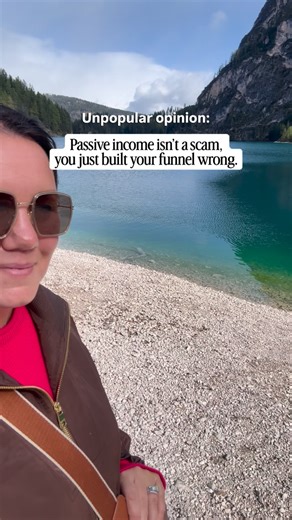 Unpopular opinion:

Passive income isn't a scam, you just built your funnel wrong.